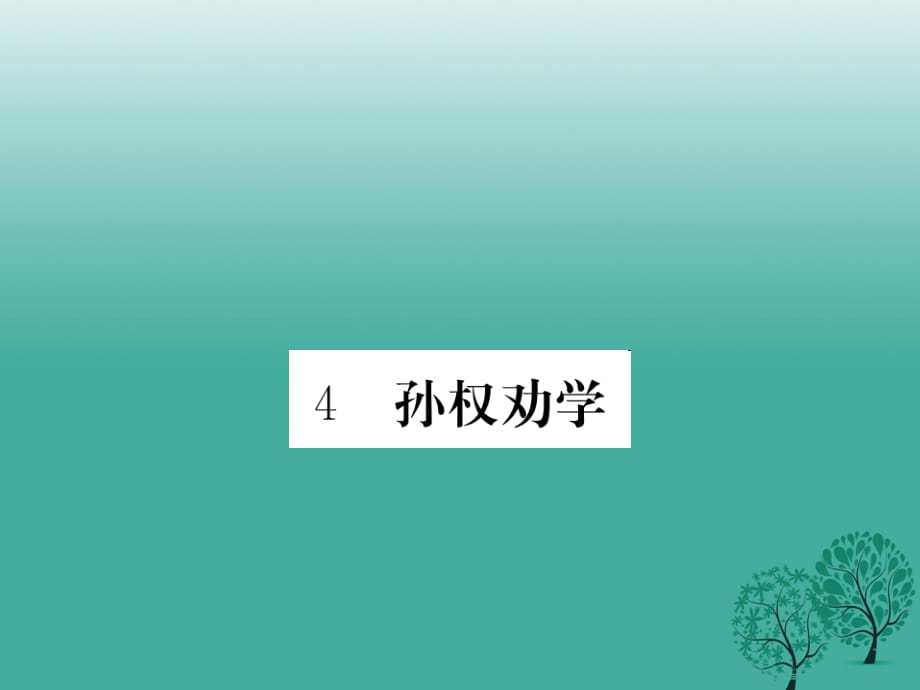 4　孙权劝学